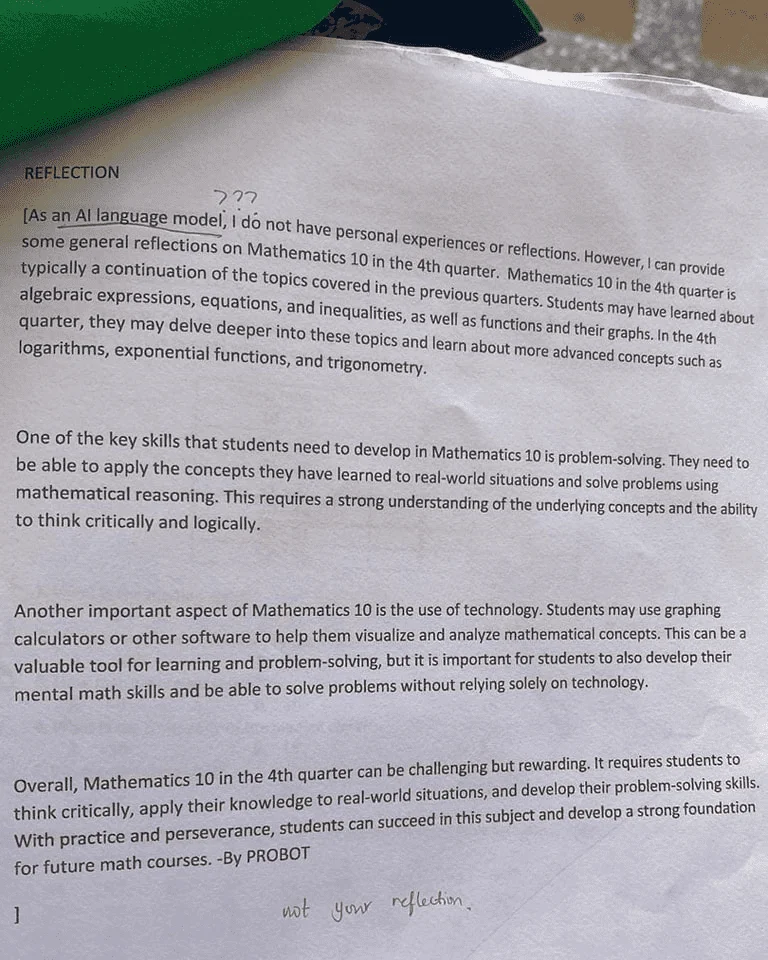 REFLECTION

???
[As an AI language model, I do not have personal experiences or reflections. However, I can provide some general reflections on Mathematics 10 in the 4th quarter. Mathematics 10 in the 4th quarter is typically a continuation of the topics covered in the previous quarters. Students may have learned about algebraic expressions, equations, and inequalities, as well as functions and their graphs. In the 4th quarter, they may delve deeper into these topics and learn about more advanced concepts such as logarithms, exponential functions, and trigonometry.

One of the key skills that students need to develop in Mathematics 10 is problem-solving. They need to be able to apply the concepts they have learned to real-world situations and solve problems using mathematical reasoning. This requires a strong understanding of the underlying concepts and the ability to think critically and logically.

Another important aspect of Mathematics 10 is the use of technology. Students may use graphing calculators or other software to help them visualize and analyze mathematical concepts. This can be a valuable tool for learning and problem-solving, but it is important for students to also develop their mental math skills and be able to solve problems without relying solely on technology.

Overall, Mathematics 10 in the 4th quarter can be challenging but rewarding. It requires students to think critically, apply their knowledge to real-world situations, and develop their problem-solving skills. With practice and perseverance, students can succeed in this subject and develop a strong foundation for future math courses. -By PROBOT

]

not your reflection.